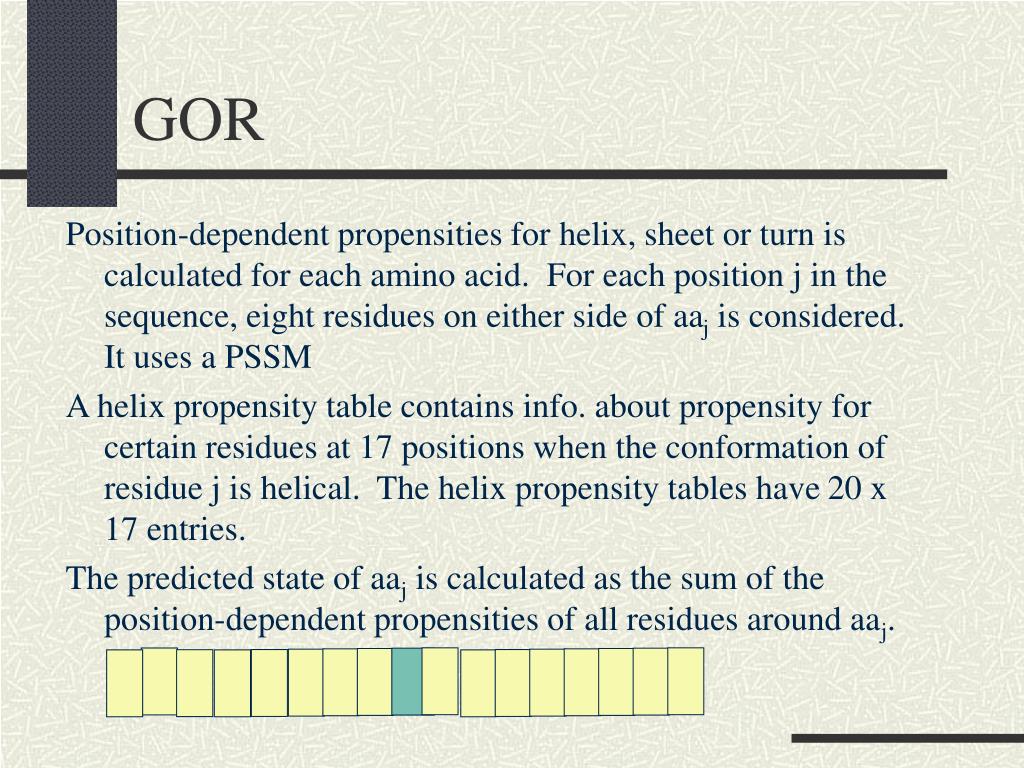 GOR

Position-dependent propensities for helix, sheet or turn is calculated for each amino acid. For each position j in the sequence, eight residues on either side of $aa_j$ is considered. It uses a PSSM

A helix propensity table contains info. about propensity for certain residues at 17 positions when the conformation of residue j is helical. The helix propensity tables have 20 x 17 entries.

The predicted state of $aa_j$ is calculated as the sum of the position-dependent propensities of all residues around $aa_j$.